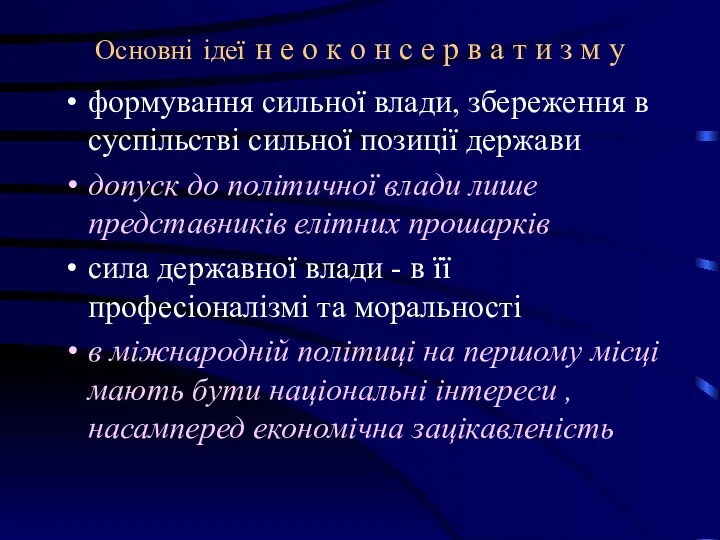 Основні ідеї н е о к о н с е р в а т и з м у

• формування сильної влади, збереження в суспільстві сильної позиції держави

• допуск до політичної влади лише представників елітних прошарків

• сила державної влади - в її професіоналізмі та моральності

• в міжнародній політиці на першому місці мають бути національні інтереси , насамперед економічна зацікавленість